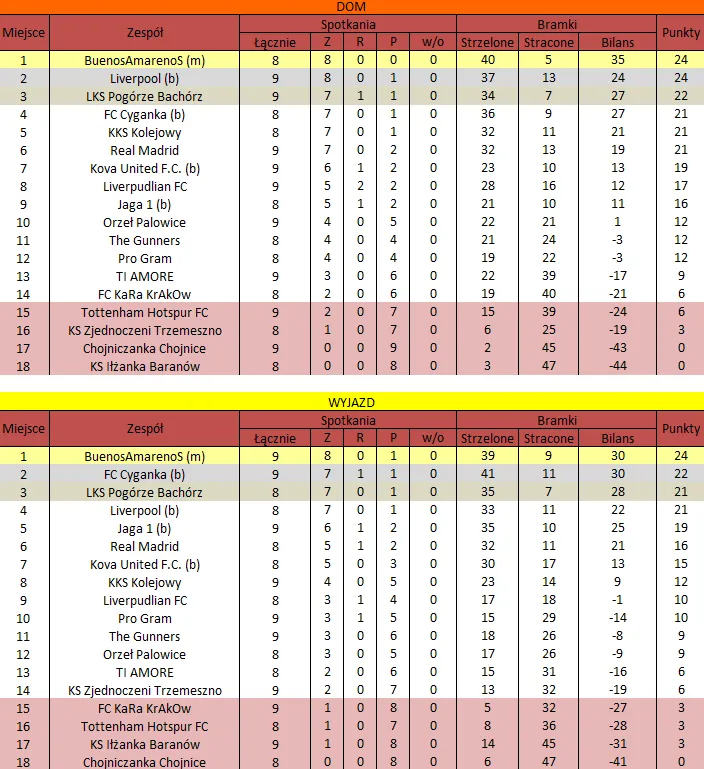 DOM

| Miejsce | Zespół | Spotkania Łącznie | Z | R | P | w/o | Bramki Strzelone | Stracone | Bilans | Punkty |
|---|---|---|---|---|---|---|---|---|---|---|
| 1 | BuenosAmarenoS (m) | 8 | 8 | 0 | 0 | 0 | 40 | 5 | 35 | 24 |
| 2 | Liverpool (b) | 9 | 8 | 0 | 1 | 0 | 37 | 13 | 24 | 24 |
| 3 | LKS Pogórze Bachórz | 9 | 7 | 1 | 1 | 0 | 34 | 7 | 27 | 22 |
| 4 | FC Cyganka (b) | 8 | 7 | 0 | 1 | 0 | 36 | 9 | 27 | 21 |
| 5 | KKS Kolejowy | 8 | 7 | 0 | 1 | 0 | 32 | 11 | 21 | 21 |
| 6 | Real Madrid | 9 | 7 | 0 | 2 | 0 | 32 | 13 | 19 | 21 |
| 7 | Kova United F.C. (b) | 9 | 6 | 1 | 2 | 0 | 23 | 10 | 13 | 19 |
| 8 | Liverpudlian FC | 9 | 5 | 2 | 2 | 0 | 28 | 16 | 12 | 17 |
| 9 | Jaga 1 (b) | 8 | 5 | 1 | 2 | 0 | 21 | 10 | 11 | 16 |
| 10 | Orzeł Palowice | 9 | 4 | 0 | 5 | 0 | 22 | 21 | 1 | 12 |
| 11 | The Gunners | 8 | 4 | 0 | 4 | 0 | 21 | 24 | -3 | 12 |
| 12 | Pro Gram | 8 | 4 | 0 | 4 | 0 | 19 | 22 | -3 | 12 |
| 13 | TI AMORE | 9 | 3 | 0 | 6 | 0 | 22 | 39 | -17 | 9 |
| 14 | FC KaRa KrAkOw | 8 | 2 | 0 | 6 | 0 | 19 | 40 | -21 | 6 |
| 15 | Tottenham Hotspur FC | 9 | 2 | 0 | 7 | 0 | 15 | 39 | -24 | 6 |
| 16 | KS Zjednoczeni Trzemeszno | 8 | 1 | 0 | 7 | 0 | 6 | 25 | -19 | 3 |
| 17 | Chojniczanka Chojnice | 9 | 0 | 0 | 9 | 0 | 2 | 45 | -43 | 0 |
| 18 | KS Iłżanka Baranów | 8 | 0 | 0 | 8 | 0 | 3 | 47 | -44 | 0 |

WYJAZD

| Miejsce | Zespół | Spotkania Łącznie | Z | R | P | w/o | Bramki Strzelone | Stracone | Bilans | Punkty |
|---|---|---|---|---|---|---|---|---|---|---|
| 1 | BuenosAmarenoS (m) | 9 | 8 | 0 | 1 | 0 | 39 | 9 | 30 | 24 |
| 2 | FC Cyganka (b) | 9 | 7 | 1 | 1 | 0 | 41 | 11 | 30 | 22 |
| 3 | LKS Pogórze Bachórz | 8 | 7 | 0 | 1 | 0 | 35 | 7 | 28 | 21 |
| 4 | Liverpool (b) | 8 | 7 | 0 | 1 | 0 | 33 | 11 | 22 | 21 |
| 5 | Jaga 1 (b) | 9 | 6 | 1 | 2 | 0 | 35 | 10 | 25 | 19 |
| 6 | Real Madrid | 8 | 5 | 1 | 2 | 0 | 32 | 11 | 21 | 16 |
| 7 | Kova United F.C. (b) | 8 | 5 | 0 | 3 | 0 | 30 | 17 | 13 | 15 |
| 8 | KKS Kolejowy | 9 | 4 | 0 | 5 | 0 | 23 | 14 | 9 | 12 |
| 9 | Liverpudlian FC | 8 | 3 | 1 | 4 | 0 | 17 | 18 | -1 | 10 |
| 10 | Pro Gram | 9 | 3 | 1 | 5 | 0 | 15 | 29 | -14 | 10 |
| 11 | The Gunners | 9 | 3 | 0 | 6 | 0 | 18 | 26 | -8 | 9 |
| 12 | Orzeł Palowice | 8 | 3 | 0 | 5 | 0 | 17 | 26 | -9 | 9 |
| 13 | TI AMORE | 8 | 2 | 0 | 6 | 0 | 15 | 31 | -16 | 6 |
| 14 | KS Zjednoczeni Trzemeszno | 9 | 2 | 0 | 7 | 0 | 13 | 32 | -19 | 6 |
| 15 | FC KaRa KrAkOw | 9 | 1 | 0 | 8 | 0 | 5 | 32 | -27 | 3 |
| 16 | Tottenham Hotspur FC | 8 | 1 | 0 | 7 | 0 | 8 | 36 | -28 | 3 |
| 17 | KS Iłżanka Baranów | 9 | 1 | 0 | 8 | 0 | 14 | 45 | -31 | 3 |
| 18 | Chojniczanka Chojnice | 8 | 0 | 0 | 8 | 0 | 6 | 47 | -41 | 0 |